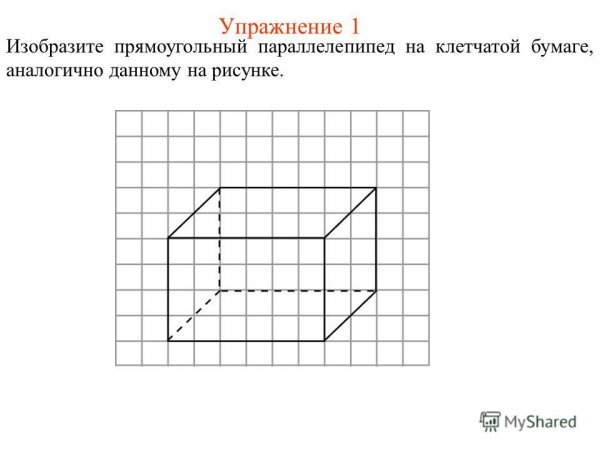 Упражнение 1
Изобразите прямоугольный параллелепипед на клетчатой бумаге, аналогично данному на рисунке.

MyShared